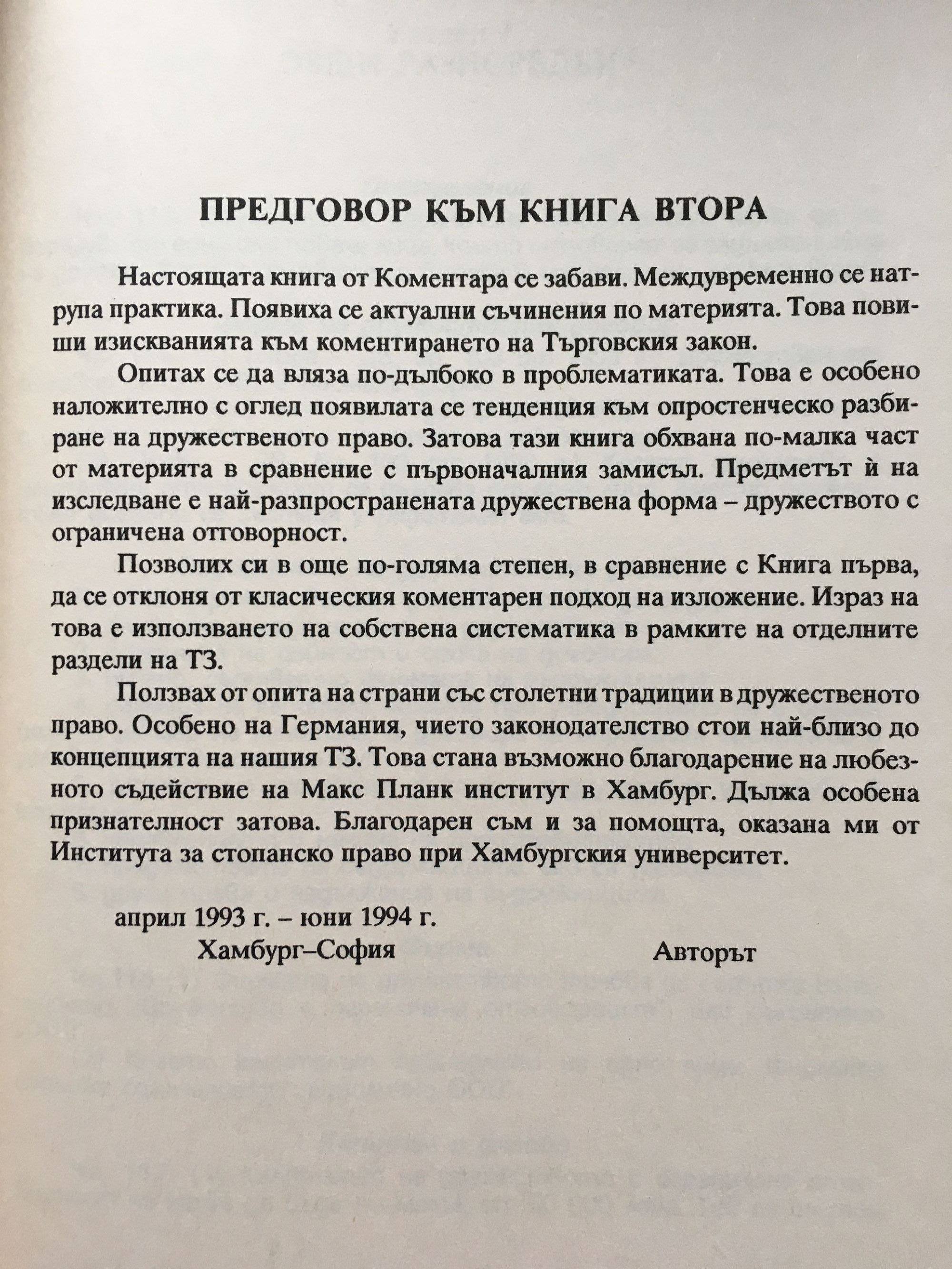 ПРЕДГОВОР КЪМ КНИГА ВТОРА

Настоящата книга от Коментара се забави. Междувременно се натрупа практика. Появиха се актуални съчинения по материята. Това повиши изискванията към коментирането на Търговския закон.

Опитах се да вляза по-дълбоко в проблематиката. Това е особено наложително с оглед появилата се тенденция към опростенческо разбиране на дружественото право. Затова тази книга обхвана по-малка част от материята в сравнение с първоначалния замисъл. Предметът ѝ на изследване е най-разпространената дружествена форма – дружеството с ограничена отговорност.

Позволих си в още по-голяма степен, в сравнение с Книга първа, да се отклоня от класическия коментарен подход на изложение. Израз на това е използването на собствена систематика в рамките на отделните раздели на ТЗ.

Ползвах от опита на страни със столетни традиции в дружественото право. Особено на Германия, чието законодателство стои най-близо до концепцията на нашия ТЗ. Това стана възможно благодарение на любезното съдействие на Макс Планк институт в Хамбург. Дължа особена признателност затова. Благодарен съм и за помощта, оказана ми от Института за стопанско право при Хамбургския университет.

април 1993 г. – юни 1994 г.
Хамбург–София

Авторът